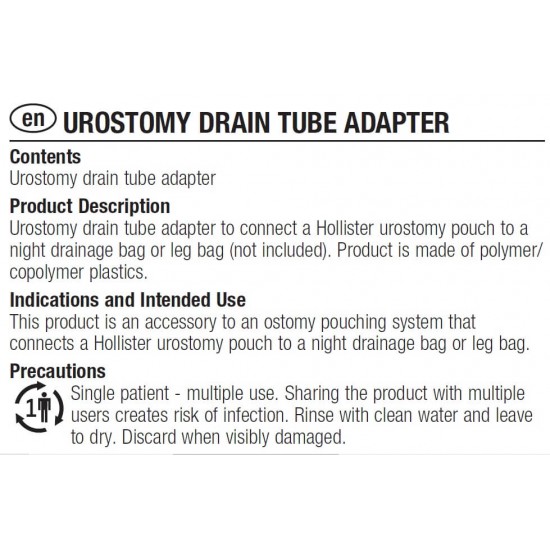 en UROSTOMY DRAIN TUBE ADAPTER

Contents
Urostomy drain tube adapter

Product Description
Urostomy drain tube adapter to connect a Hollister urostomy pouch to a night drainage bag or leg bag (not included). Product is made of polymer/copolymer plastics.

Indications and Intended Use
This product is an accessory to an ostomy pouching system that connects a Hollister urostomy pouch to a night drainage bag or leg bag.

Precautions
1 Single patient - multiple use. Sharing the product with multiple users creates risk of infection. Rinse with clean water and leave to dry. Discard when visibly damaged.